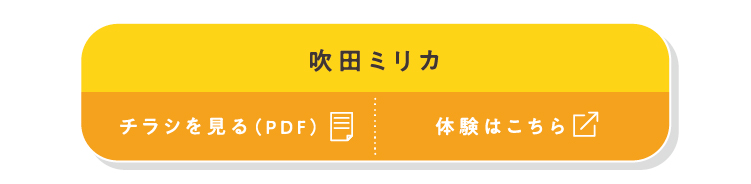 吹田ミリカ

チラシを見る（PDF）

体験はこちら